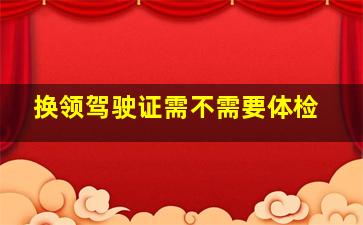 换领驾驶证需不需要体检